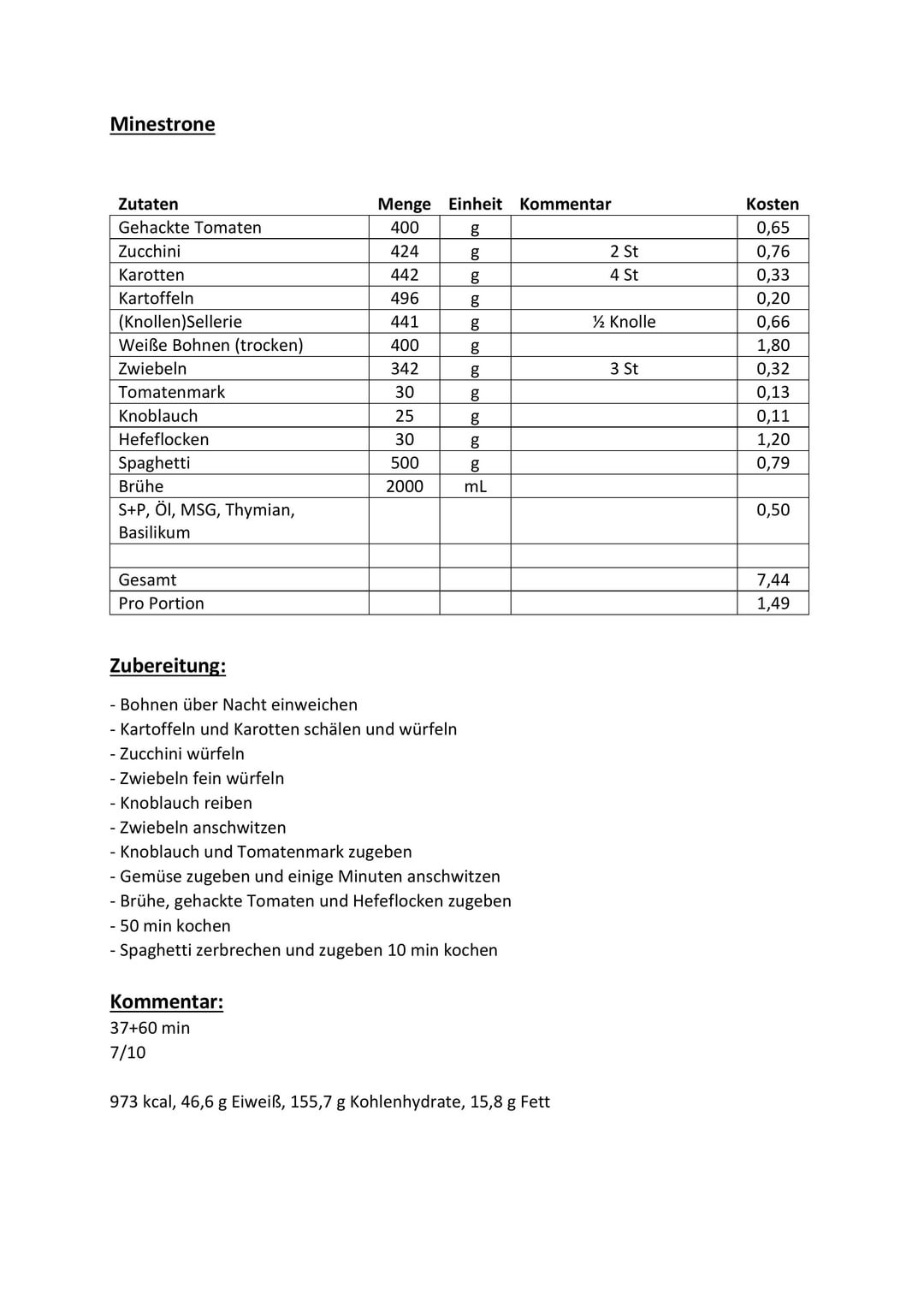 Minestrone

| Zutaten | Menge | Einheit | Kommentar | Kosten |
|---|---|---|---|---|
| Gehackte Tomaten | 400 | g | | 0,65 |
| Zucchini | 424 | g | 2 St | 0,76 |
| Karotten | 442 | g | 4 St | 0,33 |
| Kartoffeln | 496 | g | | 0,20 |
| (Knollen)Sellerie | 441 | g | ½ Knolle | 0,66 |
| Weiße Bohnen (trocken) | 400 | g | | 1,80 |
| Zwiebeln | 342 | g | 3 St | 0,32 |
| Tomatenmark | 30 | g | | 0,13 |
| Knoblauch | 25 | g | | 0,11 |
| Hefeflocken | 30 | g | | 1,20 |
| Spaghetti | 500 | g | | 0,79 |
| Brühe | 2000 | mL | | |
| S+P, Öl, MSG, Thymian, Basilikum | | | | 0,50 |
| | | | | |
| Gesamt | | | | 7,44 |
| Pro Portion | | | | 1,49 |

Zubereitung:

- Bohnen über Nacht einweichen
- Kartoffeln und Karotten schälen und würfeln
- Zucchini würfeln
- Zwiebeln fein würfeln
- Knoblauch reiben
- Zwiebeln anschwitzen
- Knoblauch und Tomatenmark zugeben
- Gemüse zugeben und einige Minuten anschwitzen
- Brühe, gehackte Tomaten und Hefeflocken zugeben
- 50 min kochen
- Spaghetti zerbrechen und zugeben 10 min kochen

Kommentar:
37+60 min
7/10

973 kcal, 46,6 g Eiweiß, 155,7 g Kohlenhydrate, 15,8 g Fett